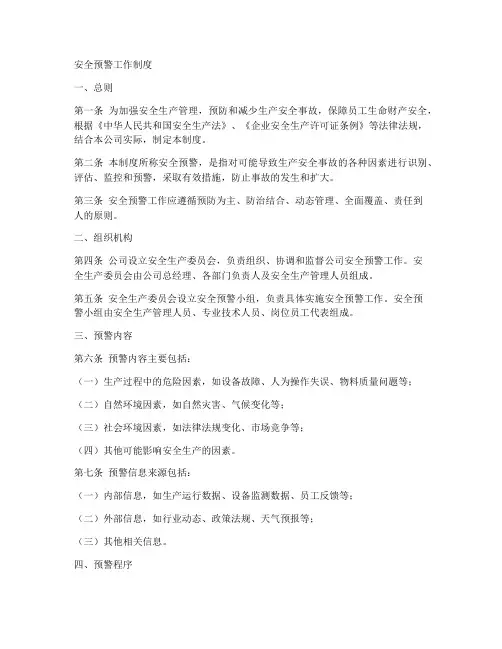 安全预警工作制度

一、总则

第一条 为加强安全生产管理，预防和减少生产安全事故，保障员工生命财产安全，根据《中华人民共和国安全生产法》、《企业安全生产许可证条例》等法律法规，结合本公司实际，制定本制度。

第二条 本制度所称安全预警，是指对可能导致生产安全事故的各种因素进行识别、评估、监控和预警，采取有效措施，防止事故的发生和扩大。

第三条 安全预警工作应遵循预防为主、防治结合、动态管理、全面覆盖、责任到人的原则。

二、组织机构

第四条 公司设立安全生产委员会，负责组织、协调和监督公司安全预警工作。安全生产委员会由公司总经理、各部门负责人及安全生产管理人员组成。

第五条 安全生产委员会设立安全预警小组，负责具体实施安全预警工作。安全预警小组由安全生产管理人员、专业技术人员、岗位员工代表组成。

三、预警内容

第六条 预警内容主要包括：

（一）生产过程中的危险因素，如设备故障、人为操作失误、物料质量问题等；

（二）自然环境因素，如自然灾害、气候变化等；

（三）社会环境因素，如法律法规变化、市场竞争等；

（四）其他可能影响安全生产的因素。

第七条 预警信息来源包括：

（一）内部信息，如生产运行数据、设备监测数据、员工反馈等；

（二）外部信息，如行业动态、政策法规、天气预报等；

（三）其他相关信息。

四、预警程序